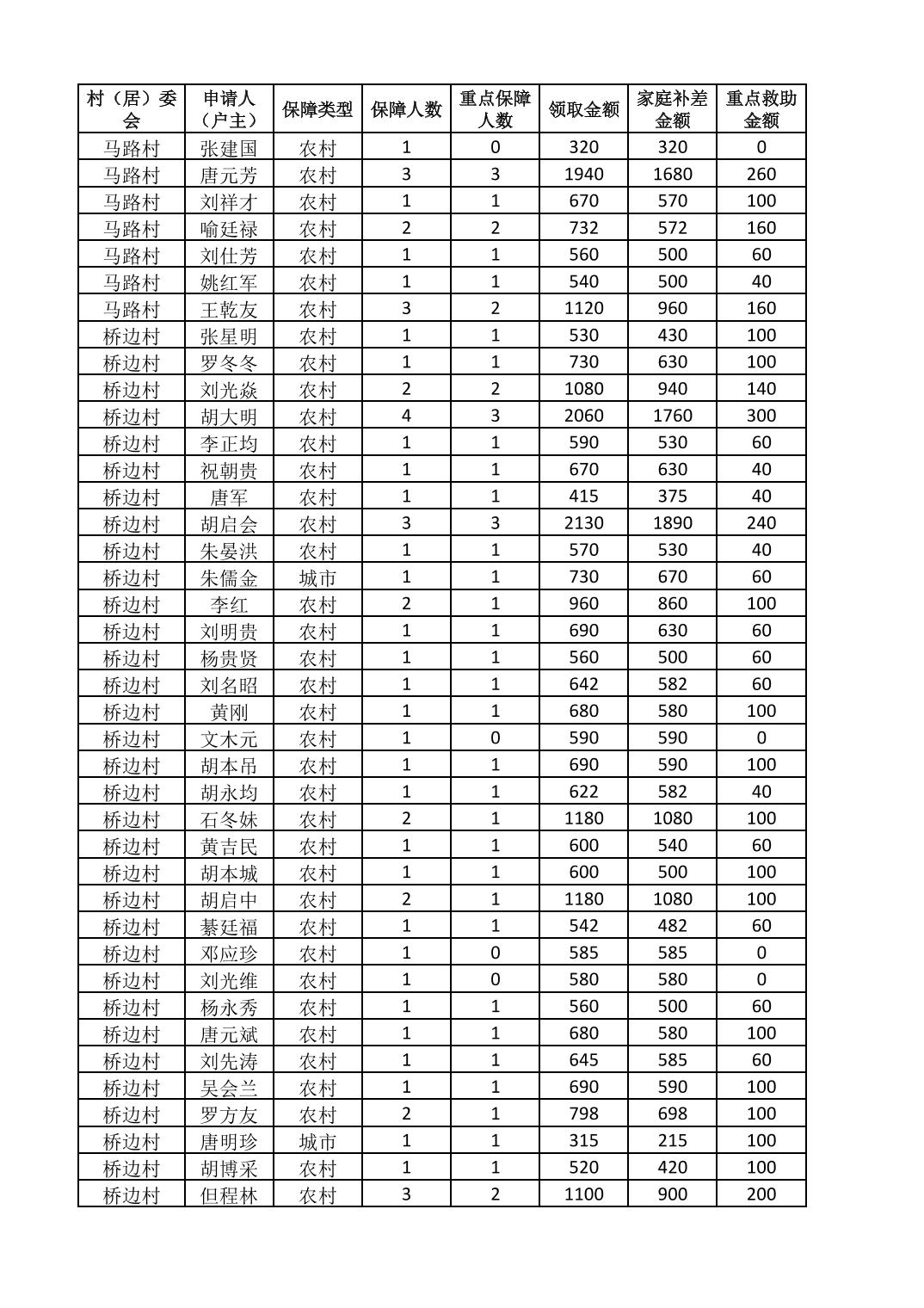 | 村（居）委会 | 申请人（户主） | 保障类型 | 保障人数 | 重点保障人数 | 领取金额 | 家庭补差金额 | 重点救助金额 |
|---|---|---|---|---|---|---|---|
| 马路村 | 张建国 | 农村 | 1 | 0 | 320 | 320 | 0 |
| 马路村 | 唐元芳 | 农村 | 3 | 3 | 1940 | 1680 | 260 |
| 马路村 | 刘祥才 | 农村 | 1 | 1 | 670 | 570 | 100 |
| 马路村 | 喻廷禄 | 农村 | 2 | 2 | 732 | 572 | 160 |
| 马路村 | 刘仕芳 | 农村 | 1 | 1 | 560 | 500 | 60 |
| 马路村 | 姚红军 | 农村 | 1 | 1 | 540 | 500 | 40 |
| 马路村 | 王乾友 | 农村 | 3 | 2 | 1120 | 960 | 160 |
| 桥边村 | 张星明 | 农村 | 1 | 1 | 530 | 430 | 100 |
| 桥边村 | 罗冬冬 | 农村 | 1 | 1 | 730 | 630 | 100 |
| 桥边村 | 刘光焱 | 农村 | 2 | 2 | 1080 | 940 | 140 |
| 桥边村 | 胡大明 | 农村 | 4 | 3 | 2060 | 1760 | 300 |
| 桥边村 | 李正均 | 农村 | 1 | 1 | 590 | 530 | 60 |
| 桥边村 | 祝朝贵 | 农村 | 1 | 1 | 670 | 630 | 40 |
| 桥边村 | 唐军 | 农村 | 1 | 1 | 415 | 375 | 40 |
| 桥边村 | 胡启会 | 农村 | 3 | 3 | 2130 | 1890 | 240 |
| 桥边村 | 朱晏洪 | 农村 | 1 | 1 | 570 | 530 | 40 |
| 桥边村 | 朱儒金 | 城市 | 1 | 1 | 730 | 670 | 60 |
| 桥边村 | 李红 | 农村 | 2 | 1 | 960 | 860 | 100 |
| 桥边村 | 刘明贵 | 农村 | 1 | 1 | 690 | 630 | 60 |
| 桥边村 | 杨贵贤 | 农村 | 1 | 1 | 560 | 500 | 60 |
| 桥边村 | 刘名昭 | 农村 | 1 | 1 | 642 | 582 | 60 |
| 桥边村 | 黄刚 | 农村 | 1 | 1 | 680 | 580 | 100 |
| 桥边村 | 文木元 | 农村 | 1 | 0 | 590 | 590 | 0 |
| 桥边村 | 胡本吊 | 农村 | 1 | 1 | 690 | 590 | 100 |
| 桥边村 | 胡永均 | 农村 | 1 | 1 | 622 | 582 | 40 |
| 桥边村 | 石冬妹 | 农村 | 2 | 1 | 1180 | 1080 | 100 |
| 桥边村 | 黄吉民 | 农村 | 1 | 1 | 600 | 540 | 60 |
| 桥边村 | 胡本城 | 农村 | 1 | 1 | 600 | 500 | 100 |
| 桥边村 | 胡启中 | 农村 | 2 | 1 | 1180 | 1080 | 100 |
| 桥边村 | 綦廷福 | 农村 | 1 | 1 | 542 | 482 | 60 |
| 桥边村 | 邓应珍 | 农村 | 1 | 0 | 585 | 585 | 0 |
| 桥边村 | 刘光维 | 农村 | 1 | 0 | 580 | 580 | 0 |
| 桥边村 | 杨永秀 | 农村 | 1 | 1 | 560 | 500 | 60 |
| 桥边村 | 唐元斌 | 农村 | 1 | 1 | 680 | 580 | 100 |
| 桥边村 | 刘先涛 | 农村 | 1 | 1 | 645 | 585 | 60 |
| 桥边村 | 吴会兰 | 农村 | 1 | 1 | 690 | 590 | 100 |
| 桥边村 | 罗方友 | 农村 | 2 | 1 | 798 | 698 | 100 |
| 桥边村 | 唐明珍 | 城市 | 1 | 1 | 315 | 215 | 100 |
| 桥边村 | 胡博采 | 农村 | 1 | 1 | 520 | 420 | 100 |
| 桥边村 | 但程林 | 农村 | 3 | 2 | 1100 | 900 | 200 |